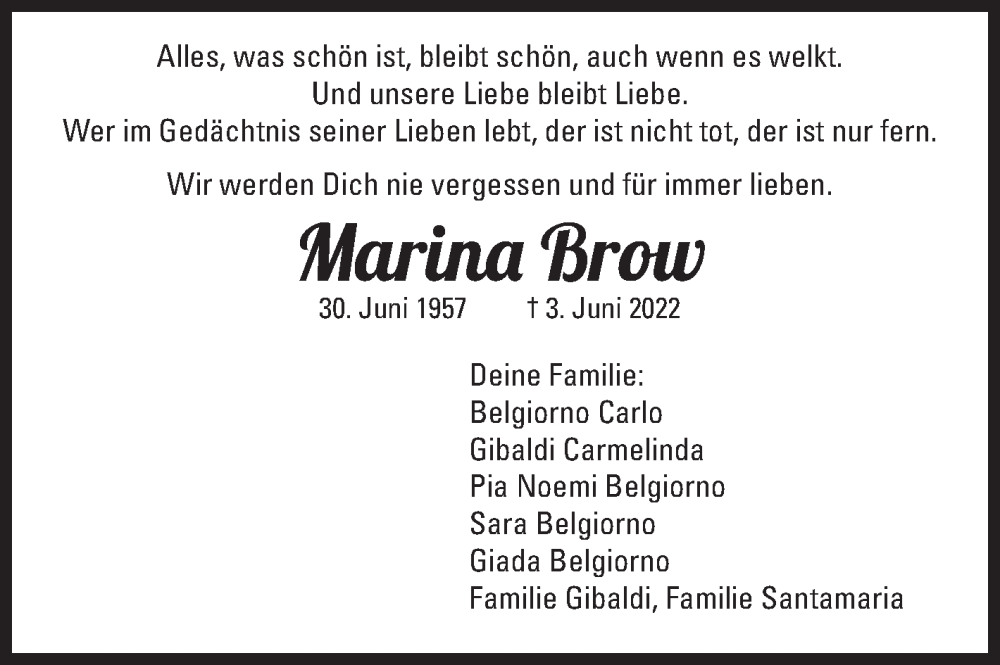 Alles, was schön ist, bleibt schön, auch wenn es welkt.
Und unsere Liebe bleibt Liebe.
Wer im Gedächtnis seiner Lieben lebt, der ist nicht tot, der ist nur fern.

Wir werden Dich nie vergessen und für immer lieben.

Marina Brow

30. Juni 1957 † 3. Juni 2022

Deine Familie:
Belgiorno Carlo
Gibaldi Carmelinda
Pia Noemi Belgiorno
Sara Belgiorno
Giada Belgiorno
Familie Gibaldi, Familie Santamaria